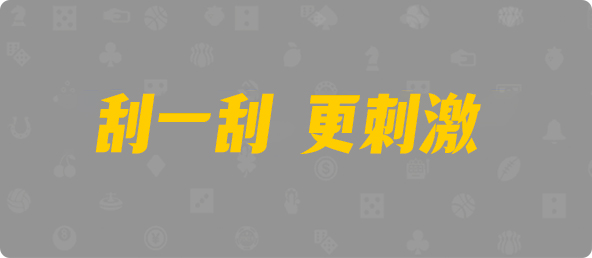 刮一刮 更刺激